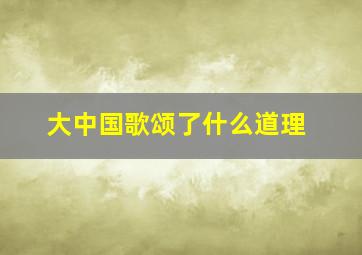 大中国歌颂了什么道理